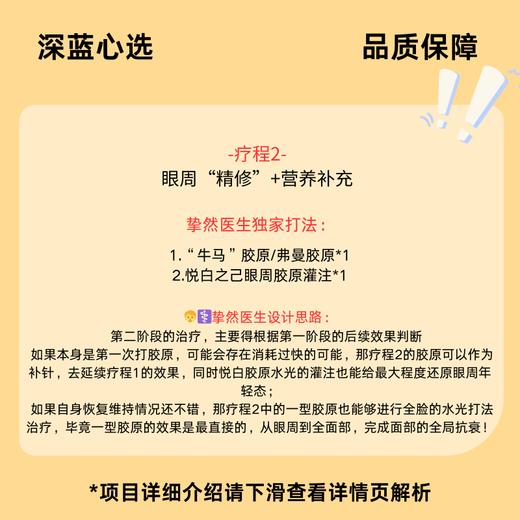 深蓝心选

品质保障

-疗程2-
眼周“精修”+营养补充

挚然医生独家打法：

1.“牛马”胶原/弗曼胶原*1
2.悦白之己眼周胶原灌注*1

挚然医生设计思路：
第二阶段的治疗，主要得根据第一阶段的后续效果判断
如果本身是第一次打胶原，可能会存在消耗过快的可能，那疗程2的胶原可以作为补针，去延续疗程1的效果，同时悦白胶原水光的灌注也能给最大程度还原眼周年轻态；
如果自身恢复维持情况还不错，那疗程2中的一型胶原也能够进行全脸的水光打法治疗，毕竟一型胶原的效果是最直接的，从眼周到全面部，完成面部的全局抗衰！

*项目详细介绍请下滑查看详情页解析